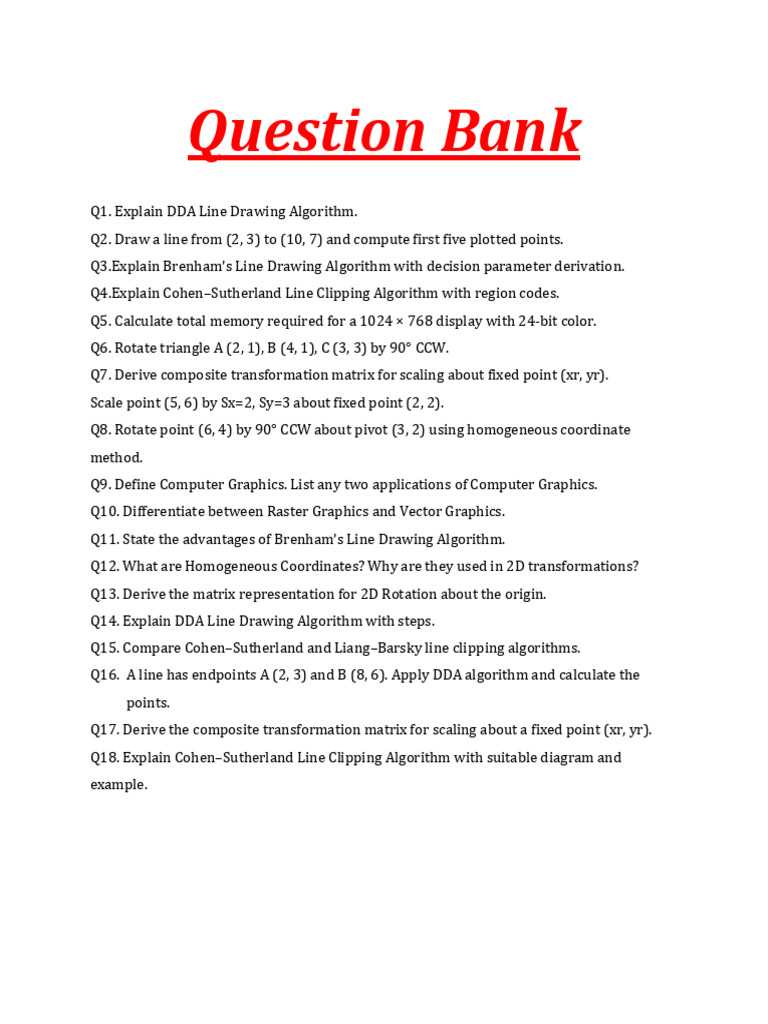 Question Bank

Q1. Explain DDA Line Drawing Algorithm.

Q2. Draw a line from (2, 3) to (10, 7) and compute first five plotted points.

Q3.Explain Brenham's Line Drawing Algorithm with decision parameter derivation.

Q4.Explain Cohen–Sutherland Line Clipping Algorithm with region codes.

Q5. Calculate total memory required for a 1024 × 768 display with 24-bit color.

Q6. Rotate triangle A (2, 1), B (4, 1), C (3, 3) by 90° CCW.

Q7. Derive composite transformation matrix for scaling about fixed point (xr, yr).
Scale point (5, 6) by Sx=2, Sy=3 about fixed point (2, 2).

Q8. Rotate point (6, 4) by 90° CCW about pivot (3, 2) using homogeneous coordinate method.

Q9. Define Computer Graphics. List any two applications of Computer Graphics.

Q10. Differentiate between Raster Graphics and Vector Graphics.

Q11. State the advantages of Brenham's Line Drawing Algorithm.

Q12. What are Homogeneous Coordinates? Why are they used in 2D transformations?

Q13. Derive the matrix representation for 2D Rotation about the origin.

Q14. Explain DDA Line Drawing Algorithm with steps.

Q15. Compare Cohen–Sutherland and Liang–Barsky line clipping algorithms.

Q16. A line has endpoints A (2, 3) and B (8, 6). Apply DDA algorithm and calculate the points.

Q17. Derive the composite transformation matrix for scaling about a fixed point (xr, yr).

Q18. Explain Cohen–Sutherland Line Clipping Algorithm with suitable diagram and example.